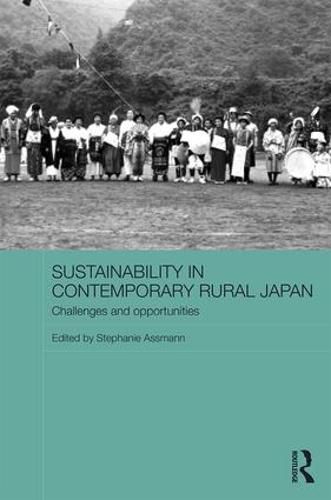 SUSTAINABILITY IN CONTEMPORARY RURAL JAPAN

Challenges and opportunities

Edited by Stephanie Assmann

ROUTLEDGE